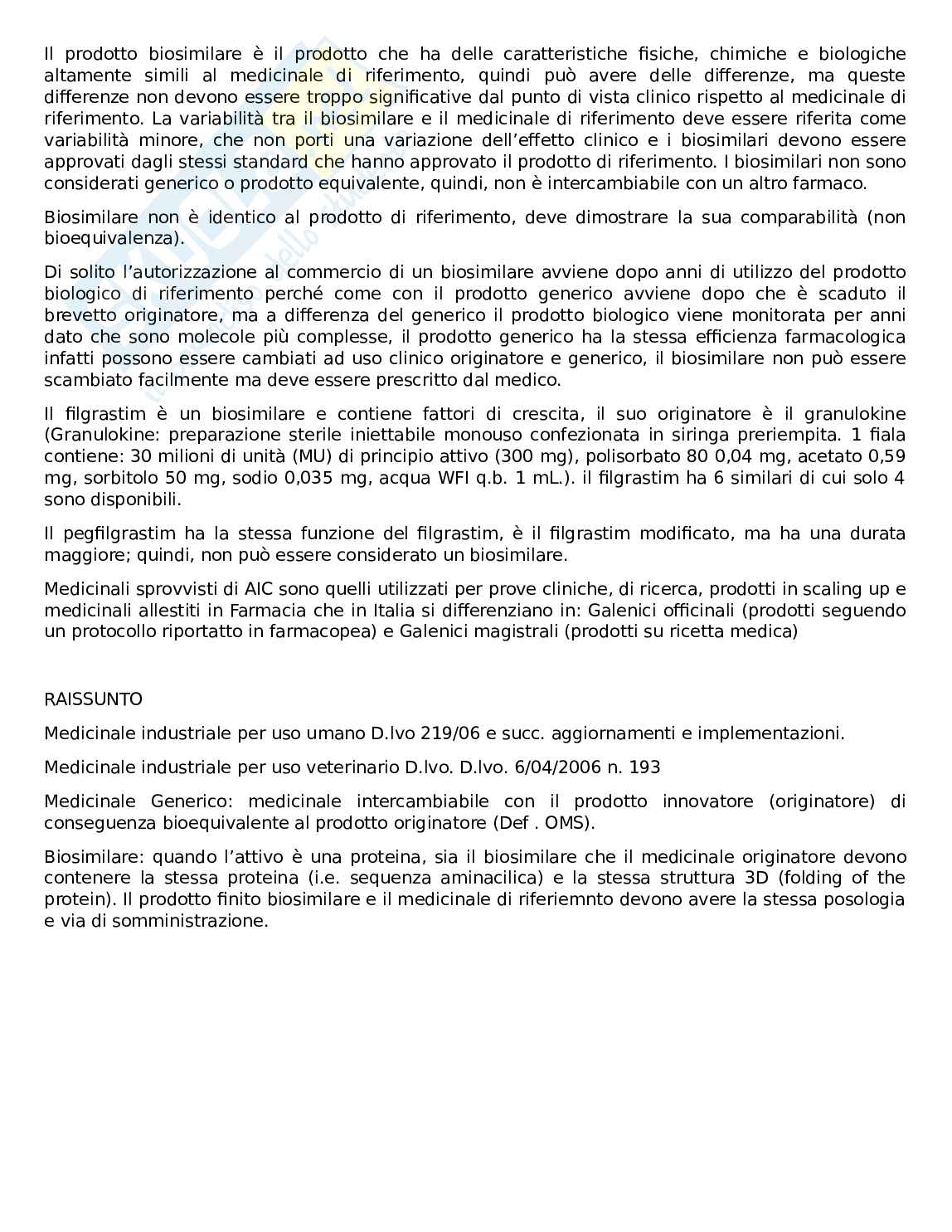 Il prodotto biosimilare è il prodotto che ha delle caratteristiche fisiche, chimiche e biologiche altamente simili al medicinale di riferimento, quindi può avere delle differenze, ma queste differenze non devono essere troppo significative dal punto di vista clinico rispetto al medicinale di riferimento. La variabilità tra il biosimilare e il medicinale di riferimento deve essere riferita come variabilità minore, che non porti una variazione dell'effetto clinico e i biosimilari devono essere approvati dagli stessi standard che hanno approvato il prodotto di riferimento. I biosimilari non sono considerati generico o prodotto equivalente, quindi, non è intercambiabile con un altro farmaco.

Biosimilare non è identico al prodotto di riferimento, deve dimostrare la sua comparabilità (non bioequivalenza).

Di solito l'autorizzazione al commercio di un biosimilare avviene dopo anni di utilizzo del prodotto biologico di riferimento perché come con il prodotto generico avviene dopo che è scaduto il brevetto originatore, ma a differenza del generico il prodotto biologico viene monitorata per anni dato che sono molecole più complesse, il prodotto generico ha la stessa efficienza farmacologica infatti possono essere cambiati ad uso clinico originatore e generico, il biosimilare non può essere scambiato facilmente ma deve essere prescritto dal medico.

Il filgrastim è un biosimilare e contiene fattori di crescita, il suo originatore è il granulokine (Granulokine: preparazione sterile iniettabile monouso confezionata in siringa preriempita. 1 fiala contiene: 30 milioni di unità (MU) di principio attivo (300 mg), polisorbato 80 0,04 mg, acetato 0,59 mg, sorbitolo 50 mg, sodio 0,035 mg, acqua WFI q.b. 1 mL.). il filgrastim ha 6 similari di cui solo 4 sono disponibili.

Il pegfilgrastim ha la stessa funzione del filgrastim, è il filgrastim modificato, ma ha una durata maggiore; quindi, non può essere considerato un biosimilare.

Medicinali sprovvisti di AIC sono quelli utilizzati per prove cliniche, di ricerca, prodotti in scaling up e medicinali allestiti in Farmacia che in Italia si differenziano in: Galenici officinali (prodotti seguendo un protocollo riportatto in farmacopea) e Galenici magistrali (prodotti su ricetta medica)

RAISSUNTO

Medicinale industriale per uso umano D.lvo 219/06 e succ. aggiornamenti e implementazioni.

Medicinale industriale per uso veterinario D.lvo. D.lvo. 6/04/2006 n. 193

Medicinale Generico: medicinale intercambiabile con il prodotto innovatore (originatore) di conseguenza bioequivalente al prodotto originatore (Def . OMS).

Biosimilare: quando l'attivo è una proteina, sia il biosimilare che il medicinale originatore devono contenere la stessa proteina (i.e. sequenza aminacilica) e la stessa struttura 3D (folding of the protein). Il prodotto finito biosimilare e il medicinale di riferiemnto devono avere la stessa posologia e via di somministrazione.